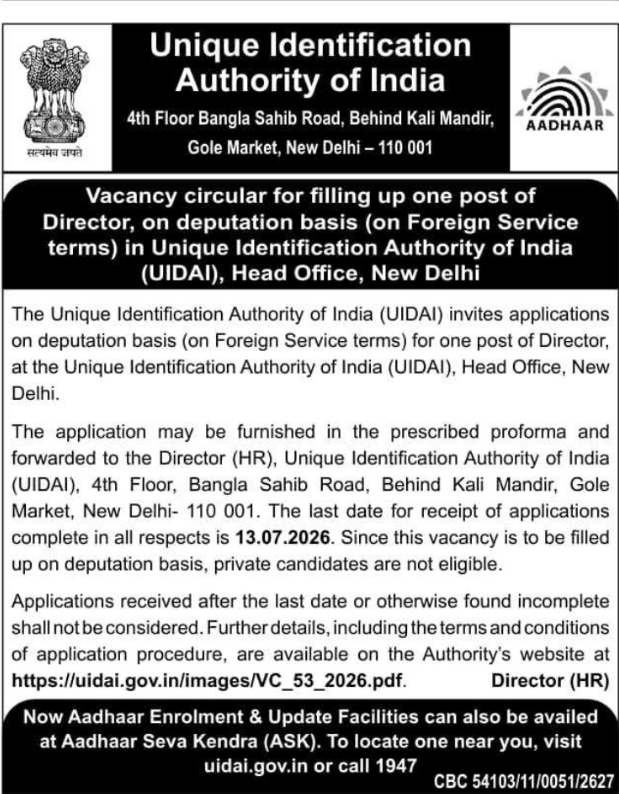 सत्यमेव जयते

Unique Identification Authority of India

4th Floor Bangla Sahib Road, Behind Kali Mandir, Gole Market, New Delhi – 110 001

AADHAAR

Vacancy circular for filling up one post of Director, on deputation basis (on Foreign Service terms) in Unique Identification Authority of India (UIDAI), Head Office, New Delhi

The Unique Identification Authority of India (UIDAI) invites applications on deputation basis (on Foreign Service terms) for one post of Director, at the Unique Identification Authority of India (UIDAI), Head Office, New Delhi.

The application may be furnished in the prescribed proforma and forwarded to the Director (HR), Unique Identification Authority of India (UIDAI), 4th Floor, Bangla Sahib Road, Behind Kali Mandir, Gole Market, New Delhi- 110 001. The last date for receipt of applications complete in all respects is 13.07.2026. Since this vacancy is to be filled up on deputation basis, private candidates are not eligible.

Applications received after the last date or otherwise found incomplete shall not be considered. Further details, including the terms and conditions of application procedure, are available on the Authority's website at https://uidai.gov.in/images/VC_53_2026.pdf.

Director (HR)

Now Aadhaar Enrolment & Update Facilities can also be availed at Aadhaar Seva Kendra (ASK). To locate one near you, visit uidai.gov.in or call 1947

CBC 54103/11/0051/2627